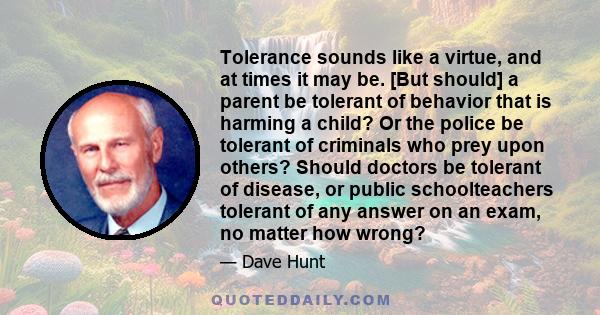 Tolerance sounds like a virtue, and at times it may be. [But should] a parent be tolerant of behavior that is harming a child? Or the police be tolerant of criminals who prey upon others? Should doctors be tolerant of disease, or public schoolteachers tolerant of any answer on an exam, no matter how wrong?

— Dave Hunt

QUOTEDDAILY.COM